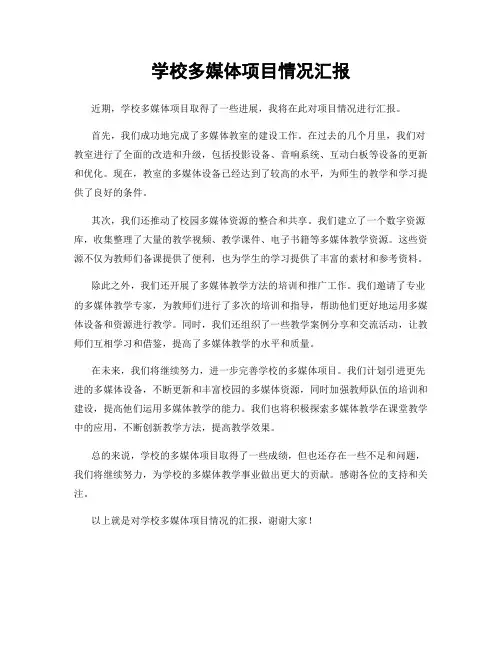 学校多媒体项目情况汇报

近期，学校多媒体项目取得了一些进展，我将在此对项目情况进行汇报。

首先，我们成功地完成了多媒体教室的建设工作。在过去的几个月里，我们对教室进行了全面的改造和升级，包括投影设备、音响系统、互动白板等设备的更新和优化。现在，教室的多媒体设备已经达到了较高的水平，为师生的教学和学习提供了良好的条件。

其次，我们还推动了校园多媒体资源的整合和共享。我们建立了一个数字资源库，收集整理了大量的教学视频、教学课件、电子书籍等多媒体教学资源。这些资源不仅为教师们备课提供了便利，也为学生的学习提供了丰富的素材和参考资料。

除此之外，我们还开展了多媒体教学方法的培训和推广工作。我们邀请了专业的多媒体教学专家，为教师们进行了多次的培训和指导，帮助他们更好地运用多媒体设备和资源进行教学。同时，我们还组织了一些教学案例分享和交流活动，让教师们互相学习和借鉴，提高了多媒体教学的水平和质量。

在未来，我们将继续努力，进一步完善学校的多媒体项目。我们计划引进更先进的多媒体设备，不断更新和丰富校园的多媒体资源，同时加强教师队伍的培训和建设，提高他们运用多媒体教学的能力。我们也将积极探索多媒体教学在课堂教学中的应用，不断创新教学方法，提高教学效果。

总的来说，学校的多媒体项目取得了一些成绩，但也还存在一些不足和问题，我们将继续努力，为学校的多媒体教学事业做出更大的贡献。感谢各位的支持和关注。

以上就是对学校多媒体项目情况的汇报，谢谢大家！